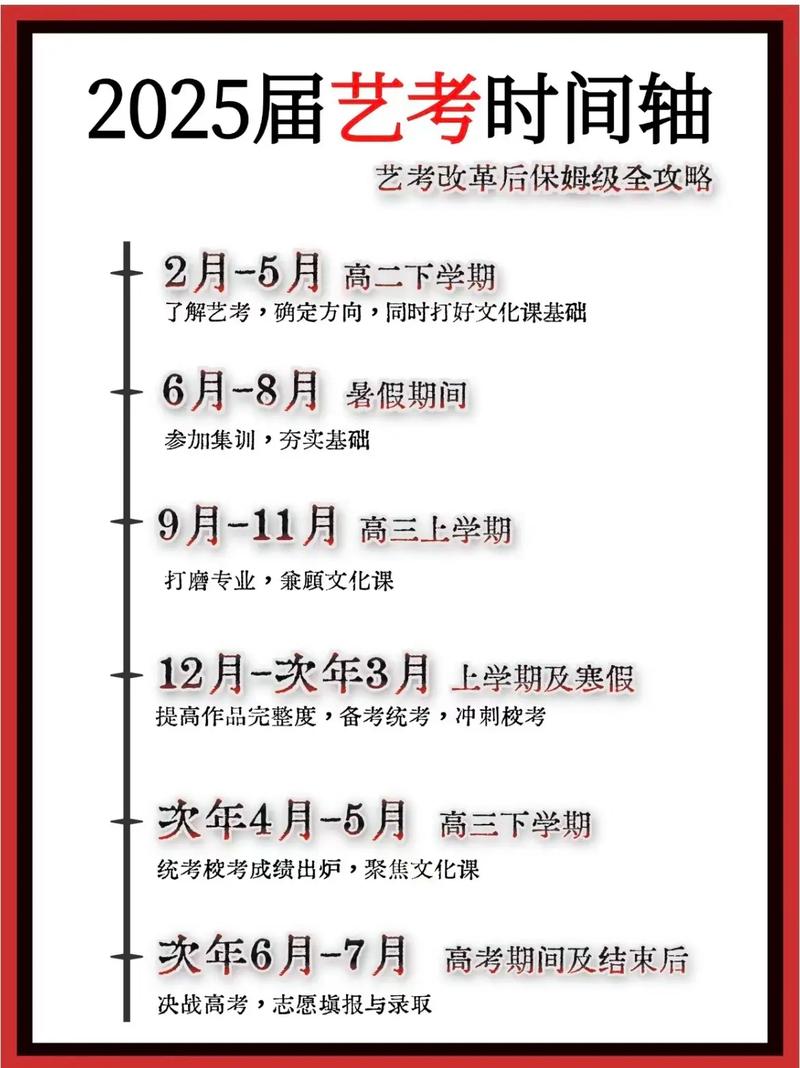 2025届艺考时间轴

艺考改革后保姆级全攻略

2月-5月 高二下学期

了解艺考，确定方向，同时打好文化课基础

6月-8月 暑假期间

参加集训，夯实基础

9月-11月 高三上学期

打磨专业，兼顾文化课

12月-次年3月 上学期及寒假

提高作品完整度，备考统考，冲刺校考

次年4月-5月 高三下学期

统考校考成绩出炉，聚焦文化课

次年6月-7月 高考期间及结束后

决战高考，志愿填报与录取